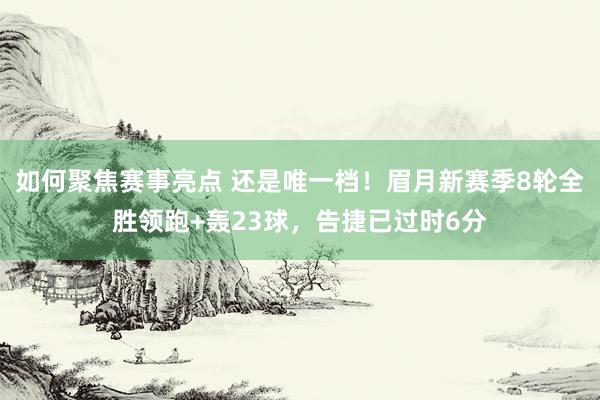 如何聚焦赛事亮点 还是唯一档！眉月新赛季8轮全胜领跑+轰23球，告捷已过时6分